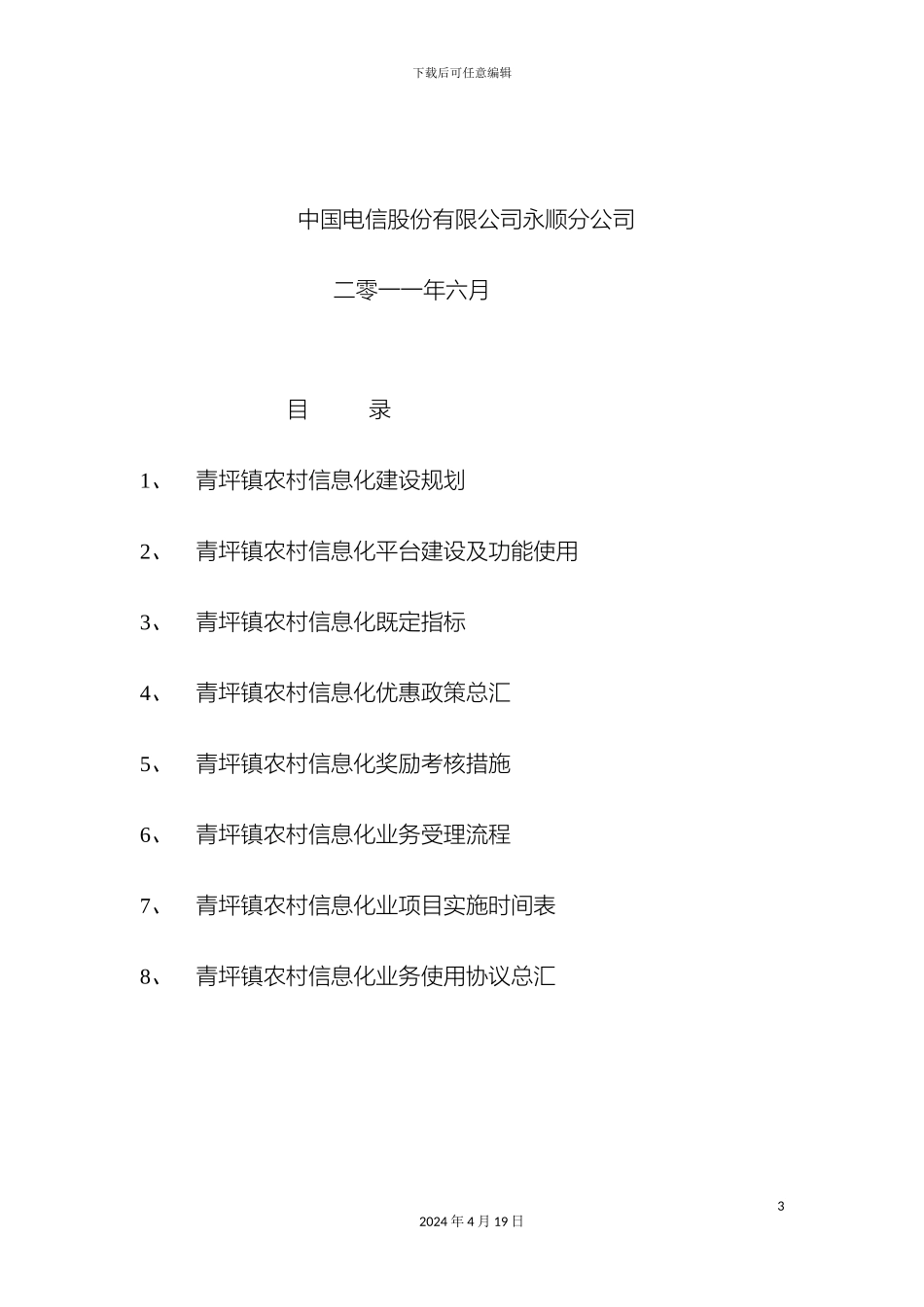 下载后可任意编辑

中国电信股份有限公司永顺分公司

二零一一年六月

目　　录

1、 青坪镇农村信息化建设规划

2、 青坪镇农村信息化平台建设及功能使用

3、 青坪镇农村信息化既定指标

4、 青坪镇农村信息化优惠政策总汇

5、 青坪镇农村信息化奖励考核措施

6、 青坪镇农村信息化业务受理流程

7、 青坪镇农村信息化业项目实施时间表

8、 青坪镇农村信息化业务使用协议总汇

3

2024 年 4 月 19 日